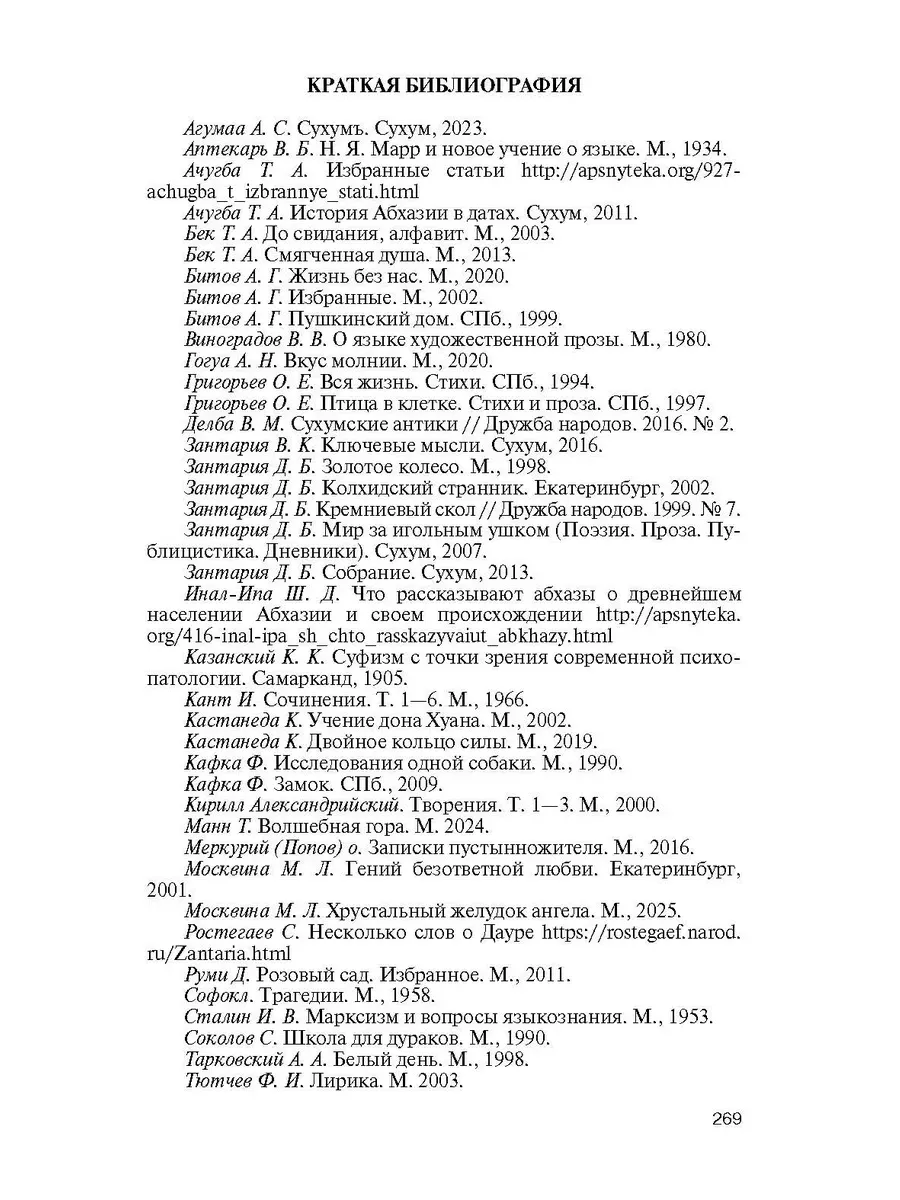 КРАТКАЯ БИБЛИОГРАФИЯ

Агумаа А. С. Сухумъ. Сухум, 2023.

Аптекарь В. Б. Н. Я. Марр и новое учение о языке. М., 1934.

Ачугба Т. А. Избранные статьи http://apsnyteka.org/927-achugba_t_izbrannye_stati.html

Ачугба Т. А. История Абхазии в датах. Сухум, 2011.

Бек Т. А. До свидания, алфавит. М., 2003.

Бек Т. А. Смягченная душа. М., 2013.

Битов А. Г. Жизнь без нас. М., 2020.

Битов А. Г. Избранные. М., 2002.

Битов А. Г. Пушкинский дом. СПб., 1999.

Виноградов В. В. О языке художественной прозы. М., 1980.

Гогуа А. Н. Вкус молнии. М., 2020.

Григорьев О. Е. Вся жизнь. Стихи. СПб., 1994.

Григорьев О. Е. Птица в клетке. Стихи и проза. СПб., 1997.

Делба В. М. Сухумские антики // Дружба народов. 2016. № 2.

Зантария В. К. Ключевые мысли. Сухум, 2016.

Зантария Д. Б. Золотое колесо. М., 1998.

Зантария Д. Б. Колхидский странник. Екатеринбург, 2002.

Зантария Д. Б. Кремниевый скол // Дружба народов. 1999. № 7.

Зантария Д. Б. Мир за игольным ушком (Поэзия. Проза. Публицистика. Дневники). Сухум, 2007.

Зантария Д. Б. Собрание. Сухум, 2013.

Инал-Ипа Ш. Д. Что рассказывают абхазы о древнейшем населении Абхазии и своем происхождении http://apsnyteka.org/416-inal-ipa_sh_chto_rasskazyvaiut_abkhazy.html

Казанский К. К. Суфизм с точки зрения современной психопатологии. Самарканд, 1905.

Кант И. Сочинения. Т. 1—6. М., 1966.

Кастанеда К. Учение дона Хуана. М., 2002.

Кастанеда К. Двойное кольцо силы. М., 2019.

Кафка Ф. Исследования одной собаки. М., 1990.

Кафка Ф. Замок. СПб., 2009.

Кирилл Александрийский. Творения. Т. 1—3. М., 2000.

Манн Т. Волшебная гора. М. 2024.

Меркурий (Попов) о. Записки пустынножителя. М., 2016.

Москвина М. Л. Гений безответной любви. Екатеринбург, 2001.

Москвина М. Л. Хрустальный желудок ангела. М., 2025.

Ростегаев С. Несколько слов о Дауре https://rostegaef.narod.ru/Zantaria.html

Руми Д. Розовый сад. Избранное. М., 2011.

Софокл. Трагедии. М., 1958.

Сталин И. В. Марксизм и вопросы языкознания. М., 1953.

Соколов С. Школа для дураков. М., 1990.

Тарковский А. А. Белый день. М., 1998.

Тютчев Ф. И. Лирика. М. 2003.

269